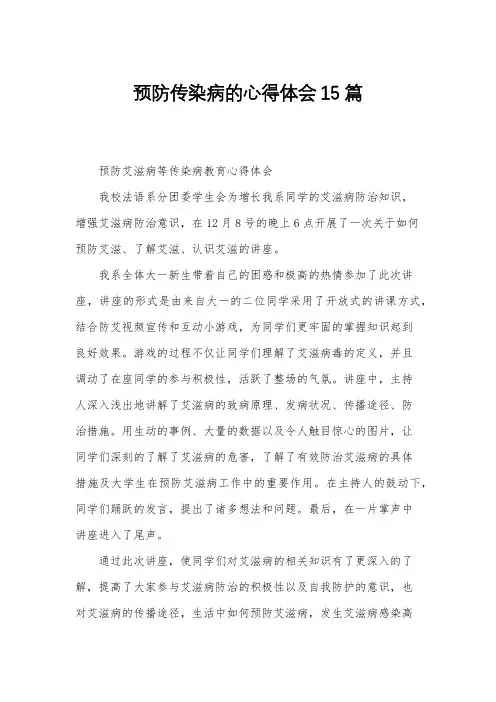 预防传染病的心得体会15篇

预防艾滋病等传染病教育心得体会

我校法语系分团委学生会为增长我系同学的艾滋病防治知识，增强艾滋病防治意识，在12月8号的晚上6点开展了一次关于如何预防艾滋、了解艾滋、认识艾滋的讲座。

我系全体大一新生带着自己的困惑和极高的热情参加了此次讲座，讲座的形式是由来自大一的二位同学采用了开放式的讲课方式，结合防艾视频宣传和互动小游戏，为同学们更牢固的掌握知识起到良好效果。游戏的过程不仅让同学们理解了艾滋病毒的定义，并且调动了在座同学的参与积极性，活跃了整场的气氛。讲座中，主持人深入浅出地讲解了艾滋病的致病原理、发病状况、传播途径、防治措施。用生动的事例、大量的数据以及令人触目惊心的图片，让同学们深刻的了解了艾滋病的危害，了解了有效防治艾滋病的具体措施及大学生在预防艾滋病工作中的重要作用。在主持人的鼓动下，同学们踊跃的发言，提出了诸多想法和问题。最后，在一片掌声中讲座进入了尾声。

通过此次讲座，使同学们对艾滋病的相关知识有了更深入的了解，提高了大家参与艾滋病防治的积极性以及自我防护的意识，也对艾滋病的传播途径，生活中如何预防艾滋病，发生艾滋病感染高